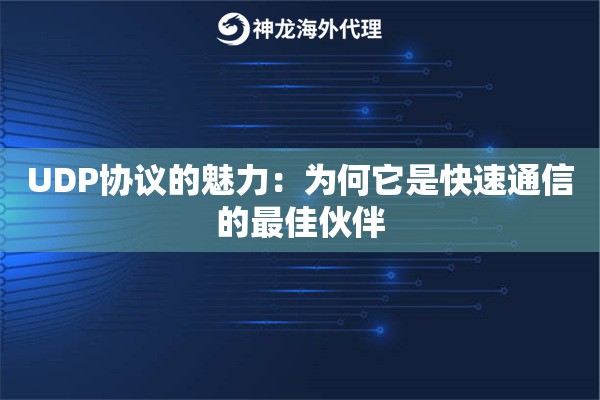 神龙海外代理

UDP协议的魅力：为何它是快速通信的最佳伙伴